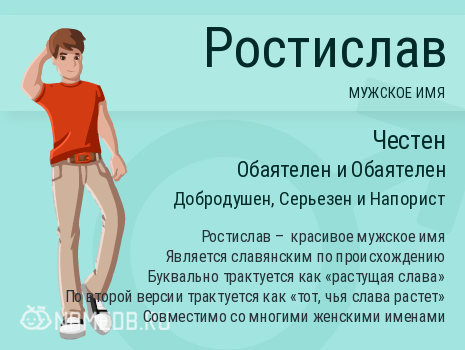 Ростислав

МУЖСКОЕ ИМЯ

Честен

Обаятелен и Обаятелен

Добродушен, Серьезен и Напорист

Ростислав – красивое мужское имя
Является славянским по происхождению
Буквально трактуется как «растущая слава»
По второй версии трактуется как «тот, чья слава растет»
Совместимо со многими женскими именами

NAMEOB.RU